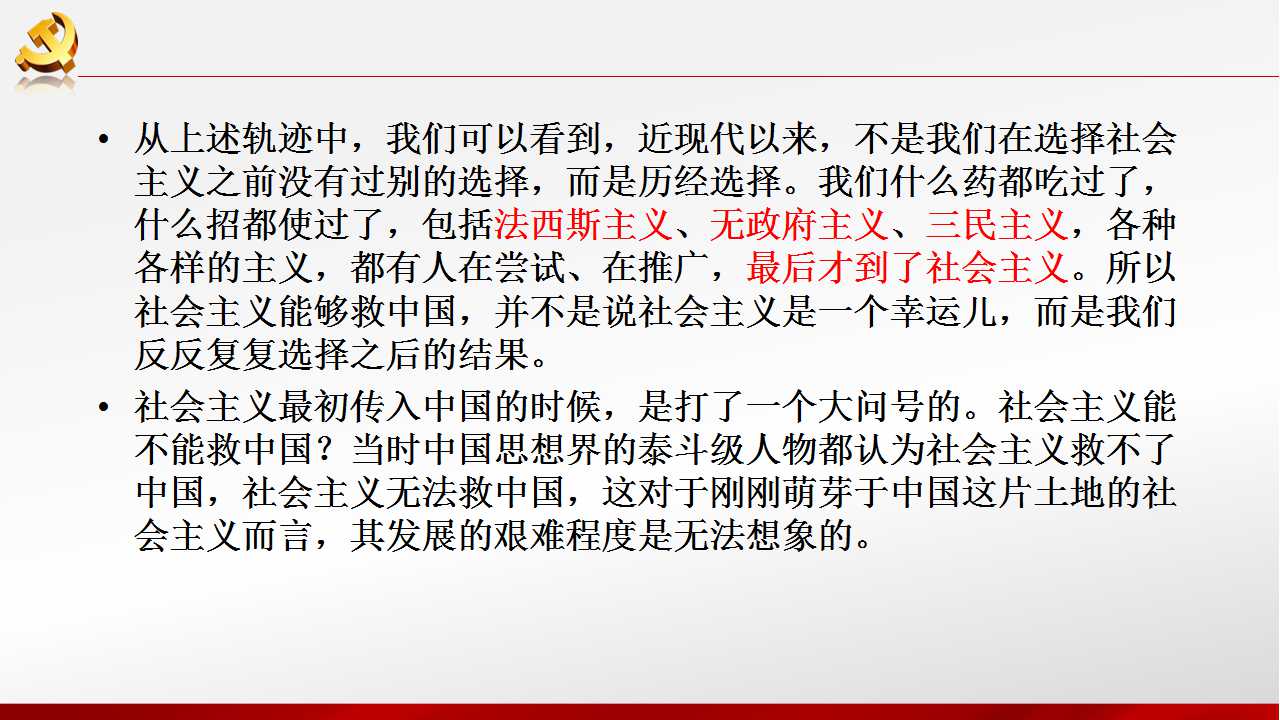 • 从上述轨迹中，我们可以看到，近现代以来，不是我们在选择社会主义之前没有过别的选择，而是历经选择。我们什么药都吃过了，什么招都使过了，包括法西斯主义、无政府主义、三民主义，各种各样的主义，都有人在尝试、在推广，最后才到了社会主义。所以社会主义能够救中国，并不是说社会主义是一个幸运儿，而是我们反反复复选择之后的结果。

• 社会主义最初传入中国的时候，是打了一个大问号的。社会主义能不能救中国？当时中国思想界的泰斗级人物都认为社会主义救不了中国，社会主义无法救中国，这对于刚刚萌芽于中国这片土地的社会主义而言，其发展的艰难程度是无法想象的。